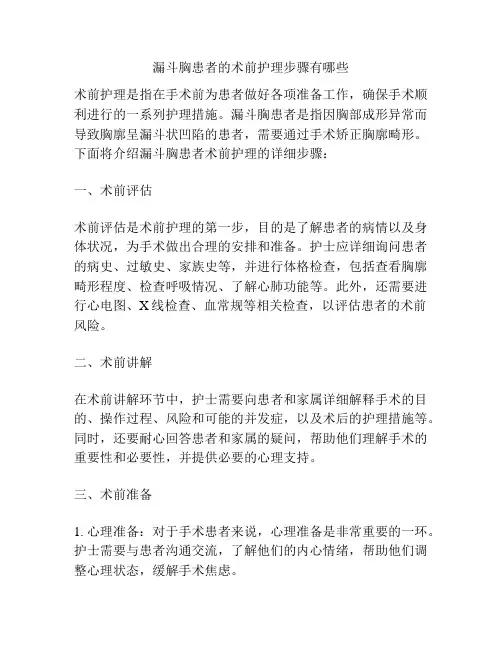 漏斗胸患者的术前护理步骤有哪些

术前护理是指在手术前为患者做好各项准备工作，确保手术顺利进行的一系列护理措施。漏斗胸患者是指因胸部成形异常而导致胸廓呈漏斗状凹陷的患者，需要通过手术矫正胸廓畸形。下面将介绍漏斗胸患者术前护理的详细步骤：

一、术前评估

术前评估是术前护理的第一步，目的是了解患者的病情以及身体状况，为手术做出合理的安排和准备。护士应详细询问患者的病史、过敏史、家族史等，并进行体格检查，包括查看胸廓畸形程度、检查呼吸情况、了解心肺功能等。此外，还需要进行心电图、X线检查、血常规等相关检查，以评估患者的术前风险。

二、术前讲解

在术前讲解环节中，护士需要向患者和家属详细解释手术的目的、操作过程、风险和可能的并发症，以及术后的护理措施等。同时，还要耐心回答患者和家属的疑问，帮助他们理解手术的重要性和必要性，并提供必要的心理支持。

三、术前准备

1. 心理准备：对于手术患者来说，心理准备是非常重要的一环。护士需要与患者沟通交流，了解他们的内心情绪，帮助他们调整心理状态，缓解手术焦虑。